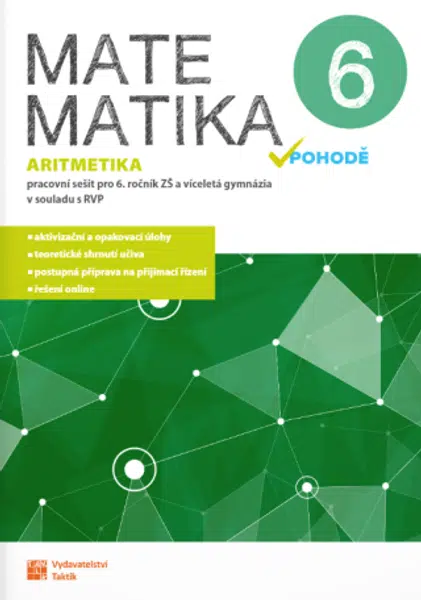 MATE MATIKA

6

POHODĚ

ARITMETIKA

pracovní sešit pro 6. ročník ZŠ a víceletá gymnázia v souladu s RVP

▪ aktivizační a opakovací úlohy
▪ teoretické shrnutí učiva
▪ postupná příprava na přijímací řízení
▪ řešení online

Vydavatelství Taktik